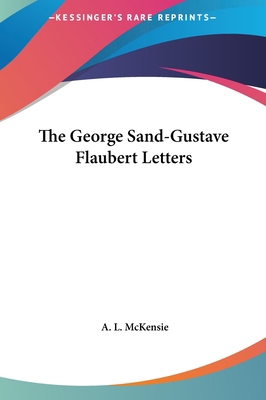 —KESSINGER'S RARE REPRINTS—

The George Sand-Gustave Flaubert Letters

A. L. McKensie